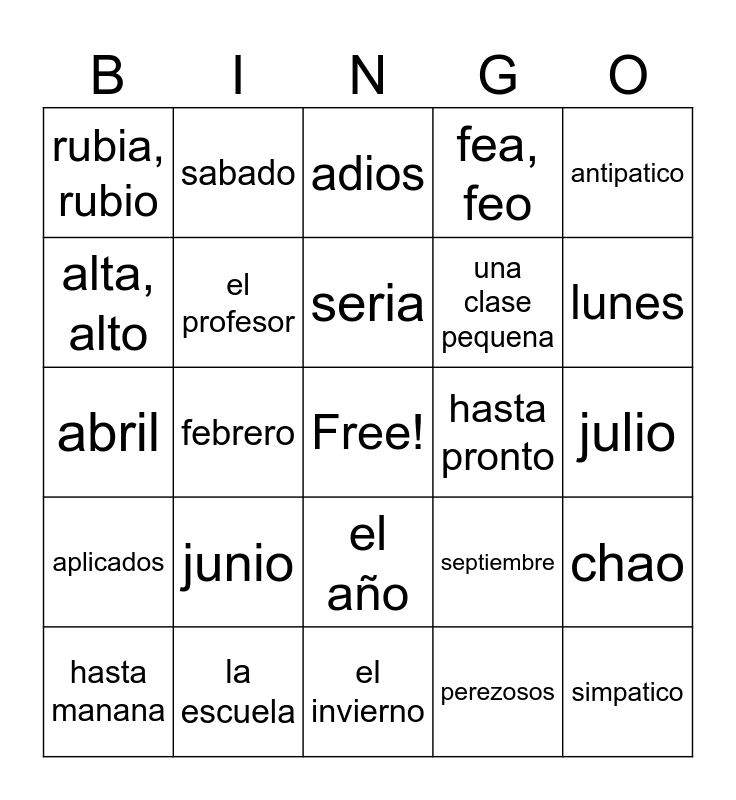 | B | I | N | G | O |
|---|---|---|---|---|
| rubia, rubio | sabado | adios | fea, feo | antipatico |
| alta, alto | el profesor | seria | una clase pequena | lunes |
| abril | febrero | Free! | hasta pronto | julio |
| aplicados | junio | el año | septiembre | chao |
| hasta manana | la escuela | el invierno | perezosos | simpatico |